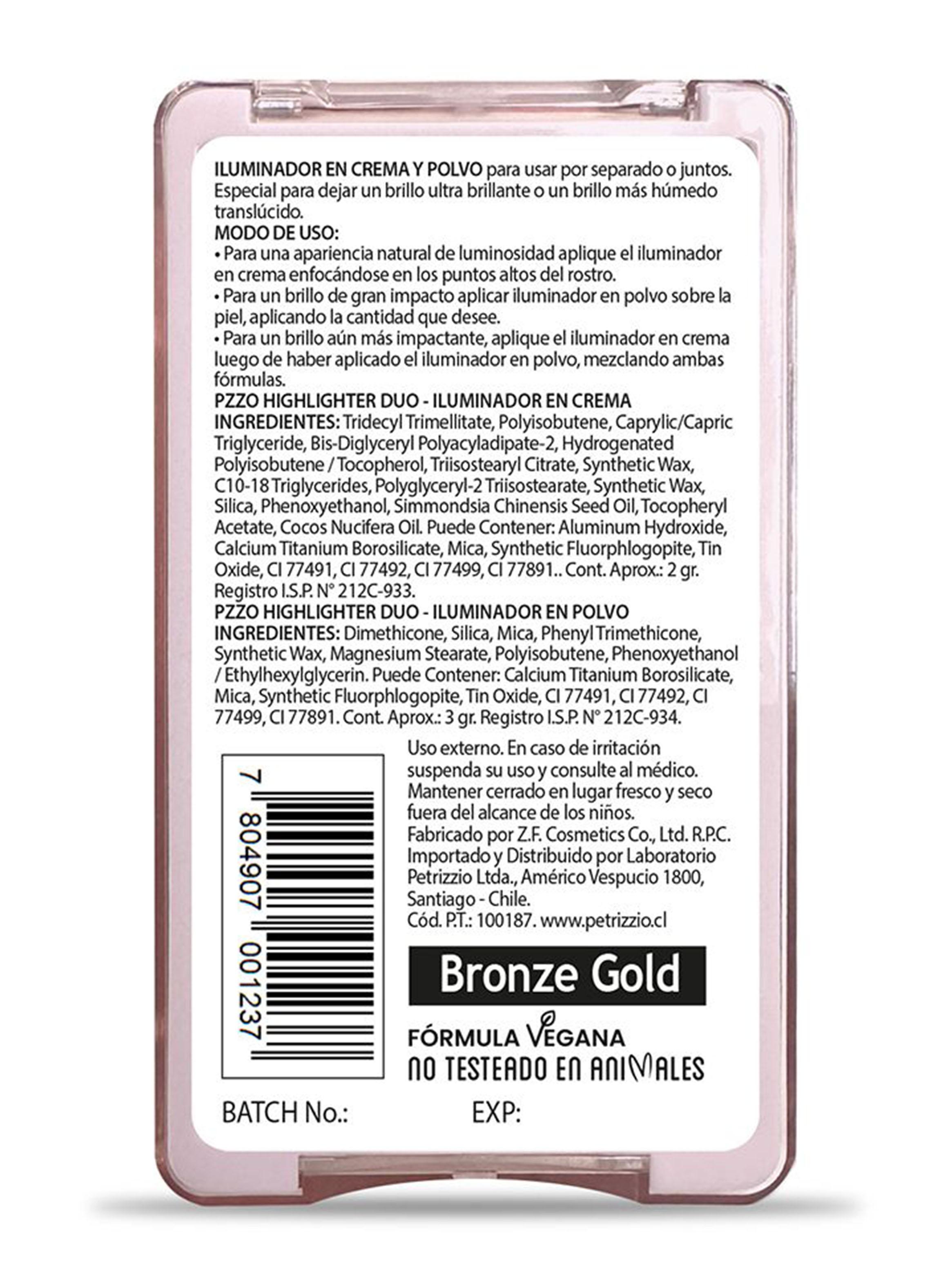 ILUMINADOR EN CREMA Y POLVO para usar por separado o juntos. Especial para dejar un brillo ultra brillante o un brillo más húmedo translúcido.
MODO DE USO:
• Para una apariencia natural de luminosidad aplique el iluminador en crema enfocándose en los puntos altos del rostro.
• Para un brillo de gran impacto aplicar iluminador en polvo sobre la piel, aplicando la cantidad que desee.
• Para un brillo aún más impactante, aplique el iluminador en crema luego de haber aplicado el iluminador en polvo, mezclando ambas fórmulas.
PZZO HIGHLIGHTER DUO - ILUMINADOR EN CREMA
INGREDIENTES: Tridecyl Trimellitate, Polyisobutene, Caprylic/Capric Triglyceride, Bis-Diglyceryl Polyacyladipate-2, Hydrogenated Polyisobutene / Tocopherol, Triisostearyl Citrate, Synthetic Wax, C10-18 Triglycerides, Polyglyceryl-2 Triisostearate, Synthetic Wax, Silica, Phenoxyethanol, Simmondsia Chinensis Seed Oil, Tocopheryl Acetate, Cocos Nucifera Oil. Puede Contener: Aluminum Hydroxide, Calcium Titanium Borosilicate, Mica, Synthetic Fluorphlogopite, Tin Oxide, CI 77491, CI 77492, CI 77499, CI 77891.. Cont. Aprox.: 2 gr. Registro I.S.P. N° 212C-933.
PZZO HIGHLIGHTER DUO - ILUMINADOR EN POLVO
INGREDIENTES: Dimethicone, Silica, Mica, Phenyl Trimethicone, Synthetic Wax, Magnesium Stearate, Polyisobutene, Phenoxyethanol / Ethylhexylglycerin. Puede Contener: Calcium Titanium Borosilicate, Mica, Synthetic Fluorphlogopite, Tin Oxide, CI 77491, CI 77492, CI 77499, CI 77891. Cont. Aprox.: 3 gr. Registro I.S.P. N° 212C-934.

7 804907 001237

Uso externo. En caso de irritación suspenda su uso y consulte al médico. Mantener cerrado en lugar fresco y seco fuera del alcance de los niños.
Fabricado por Z.F. Cosmetics Co., Ltd. R.P.C.
Importado y Distribuido por Laboratorio Petrizzio Ltda., Américo Vespucio 1800, Santiago - Chile.
Cód. P.T.: 100187. www.petrizzio.cl

Bronze Gold

FÓRMULA VEGANA
NO TESTEADO EN ANIMALES

BATCH No.: EXP: